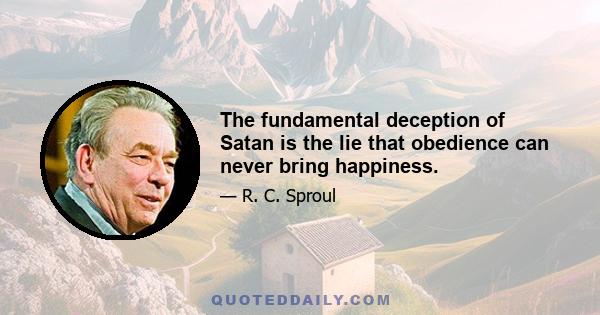 The fundamental deception of Satan is the lie that obedience can never bring happiness.

— R. C. Sproul

QUOTEDDAILY.COM